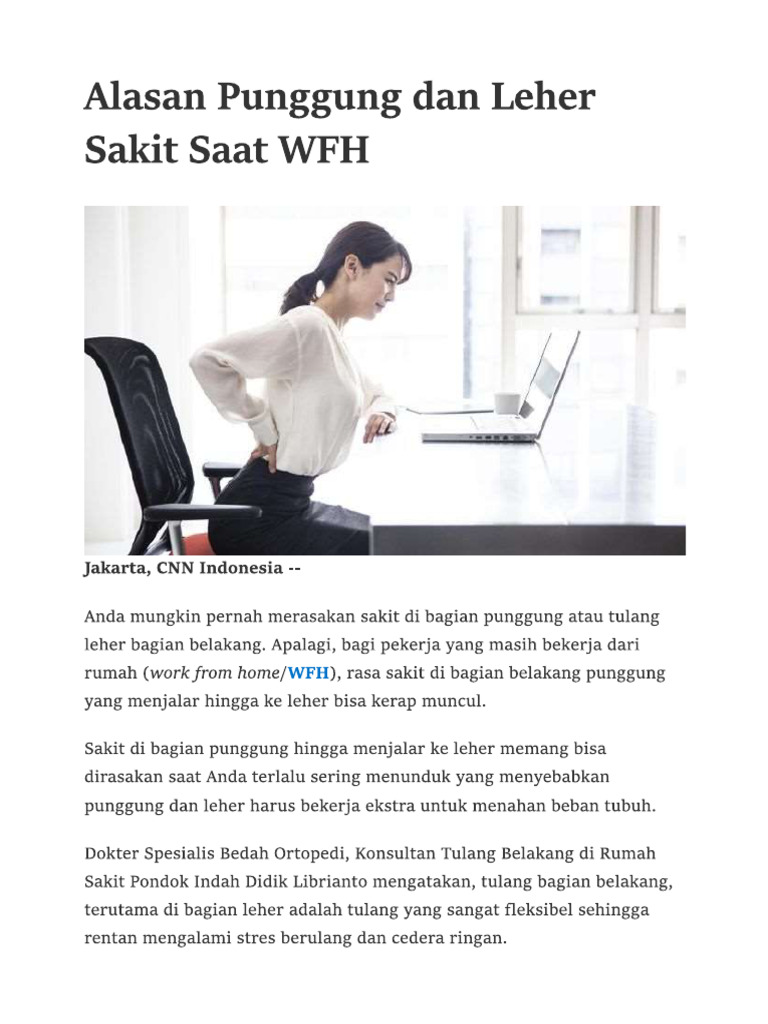 Alasan Punggung dan Leher Sakit Saat WFH

Jakarta, CNN Indonesia --

Anda mungkin pernah merasakan sakit di bagian punggung atau tulang leher bagian belakang. Apalagi, bagi pekerja yang masih bekerja dari rumah (work from home/WFH), rasa sakit di bagian belakang punggung yang menjalar hingga ke leher bisa kerap muncul.

Sakit di bagian punggung hingga menjalar ke leher memang bisa dirasakan saat Anda terlalu sering menunduk yang menyebabkan punggung dan leher harus bekerja ekstra untuk menahan beban tubuh.

Dokter Spesialis Bedah Ortopedi, Konsultan Tulang Belakang di Rumah Sakit Pondok Indah Didik Librianto mengatakan, tulang bagian belakang, terutama di bagian leher adalah tulang yang sangat fleksibel sehingga rentan mengalami stres berulang dan cedera ringan.